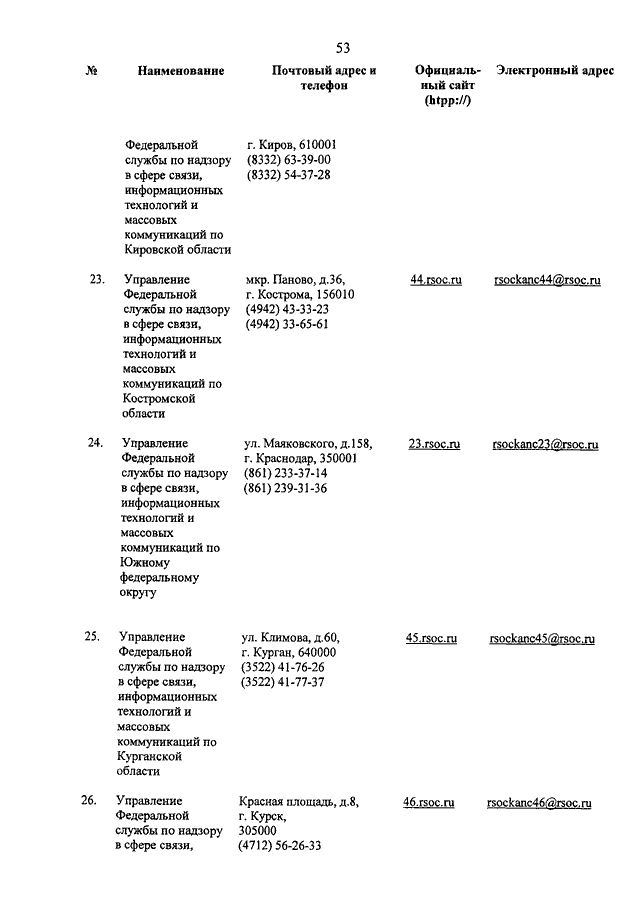 53

| № | Наименование | Почтовый адрес и телефон | Официальный сайт (htpp://) | Электронный адрес |
|---|---|---|---|---|
| | Федеральной службы по надзору в сфере связи, информационных технологий и массовых коммуникаций по Кировской области | г. Киров, 610001 (8332) 63-39-00 (8332) 54-37-28 | | |
| 23. | Управление Федеральной службы по надзору в сфере связи, информационных технологий и массовых коммуникаций по Костромской области | мкр. Паново, д.36, г. Кострома, 156010 (4942) 43-33-23 (4942) 33-65-61 | 44.rsoc.ru | rsockanc44@rsoc.ru |
| 24. | Управление Федеральной службы по надзору в сфере связи, информационных технологий и массовых коммуникаций по Южному федеральному округу | ул. Маяковского, д.158, г. Краснодар, 350001 (861) 233-37-14 (861) 239-31-36 | 23.rsoc.ru | rsockanc23@rsoc.ru |
| 25. | Управление Федеральной службы по надзору в сфере связи, информационных технологий и массовых коммуникаций по Курганской области | ул. Климова, д.60, г. Курган, 640000 (3522) 41-76-26 (3522) 41-77-37 | 45.rsoc.ru | rsockanc45@rsoc.ru |
| 26. | Управление Федеральной службы по надзору в сфере связи, | Красная площадь, д.8, г. Курск, 305000 (4712) 56-26-33 | 46.rsoc.ru | rsockanc46@rsoc.ru |